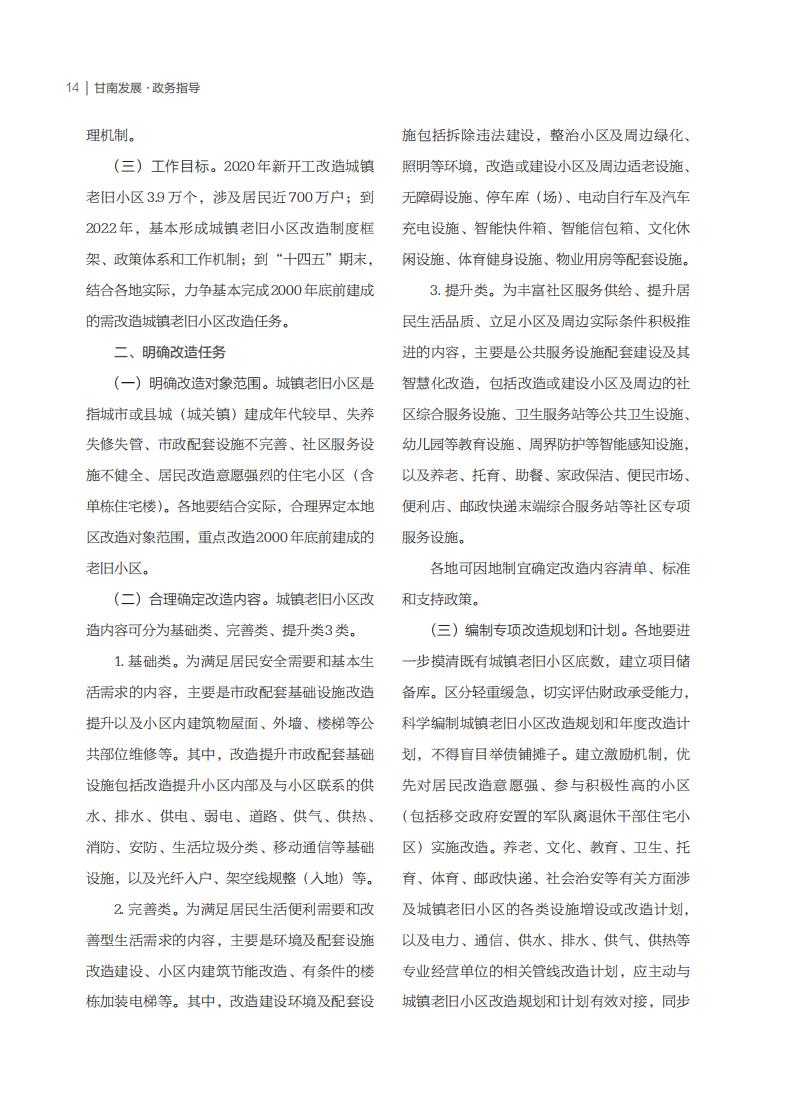 14 | 甘南发展 · 政务指导

理机制。

（三）工作目标。2020年新开工改造城镇老旧小区3.9万个，涉及居民近700万户；到2022年，基本形成城镇老旧小区改造制度框架、政策体系和工作机制；到“十四五”期末，结合各地实际，力争基本完成2000年底前建成的需改造城镇老旧小区改造任务。

二、明确改造任务

（一）明确改造对象范围。城镇老旧小区是指城市或县城（城关镇）建成年代较早、失养失修失管、市政配套设施不完善、社区服务设施不健全、居民改造意愿强烈的住宅小区（含单栋住宅楼）。各地要结合实际，合理界定本地区改造对象范围，重点改造2000年底前建成的老旧小区。

（二）合理确定改造内容。城镇老旧小区改造内容可分为基础类、完善类、提升类3类。

1. 基础类。为满足居民安全需要和基本生活需求的内容，主要是市政配套基础设施改造提升以及小区内建筑物屋面、外墙、楼梯等公共部位维修等。其中，改造提升市政配套基础设施包括改造提升小区内部及与小区联系的供水、排水、供电、弱电、道路、供气、供热、消防、安防、生活垃圾分类、移动通信等基础设施，以及光纤入户、架空线规整（入地）等。

2. 完善类。为满足居民生活便利需要和改善型生活需求的内容，主要是环境及配套设施改造建设、小区内建筑节能改造、有条件的楼栋加装电梯等。其中，改造建设环境及配套设施包括拆除违法建设，整治小区及周边绿化、照明等环境，改造或建设小区及周边适老设施、无障碍设施、停车库（场）、电动自行车及汽车充电设施、智能快件箱、智能信包箱、文化休闲设施、体育健身设施、物业用房等配套设施。

3. 提升类。为丰富社区服务供给、提升居民生活品质、立足小区及周边实际条件积极推进的内容，主要是公共服务设施配套建设及其智慧化改造，包括改造或建设小区及周边的社区综合服务设施、卫生服务站等公共卫生设施、幼儿园等教育设施、周界防护等智能感知设施，以及养老、托育、助餐、家政保洁、便民市场、便利店、邮政快递末端综合服务站等社区专项服务设施。

各地可因地制宜确定改造内容清单、标准和支持政策。

（三）编制专项改造规划和计划。各地要进一步摸清既有城镇老旧小区底数，建立项目储备库。区分轻重缓急，切实评估财政承受能力，科学编制城镇老旧小区改造规划和年度改造计划，不得盲目举债铺摊子。建立激励机制，优先对居民改造意愿强、参与积极性高的小区（包括移交政府安置的军队离退休干部住宅小区）实施改造。养老、文化、教育、卫生、托育、体育、邮政快递、社会治安等有关方面涉及城镇老旧小区的各类设施增设或改造计划，以及电力、通信、供水、排水、供气、供热等专业经营单位的相关管线改造计划，应主动与城镇老旧小区改造规划和计划有效对接，同步